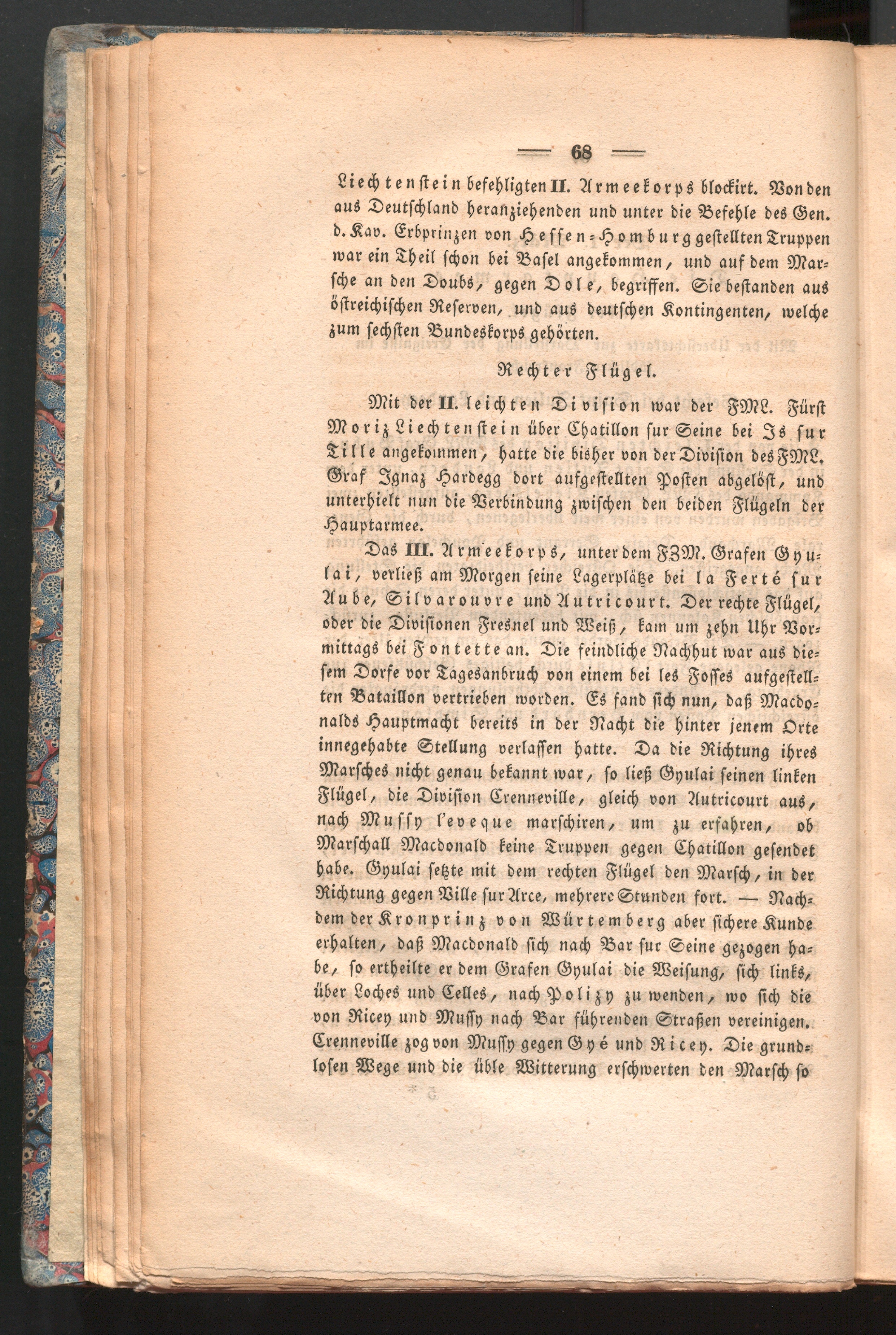 — 68 —

Liechtenstein befehligten II. Armeekorps blockirt. Von den aus Deutschland heranziehenden und unter die Befehle des Gen. d. Kav. Erbprinzen von Hessen-Homburg gestellten Truppen war ein Theil schon bei Basel angekommen, und auf dem Marsche an den Doubs, gegen Dole, begriffen. Sie bestanden aus östreichischen Reserven, und aus deutschen Kontingenten, welche zum sechsten Bundeskorps gehörten.

Rechter Flügel.

Mit der II. leichten Division war der FML. Fürst Moriz Liechtenstein über Chatillon sur Seine bei Is sur Tille angekommen, hatte die bisher von der Division des FML. Graf Ignaz Hardegg dort aufgestellten Posten abgelöst, und unterhielt nun die Verbindung zwischen den beiden Flügeln der Hauptarmee.

Das III. Armeekorps, unter dem FZM. Grafen Gyulai, verließ am Morgen seine Lagerplätze bei la Ferté sur Aube, Silvarouvre und Autricourt. Der rechte Flügel, oder die Divisionen Fresnel und Weiß, kam um zehn Uhr Vormittags bei Fontette an. Die feindliche Nachhut war aus diesem Dorfe vor Tagesanbruch von einem bei les Fosses aufgestellten Bataillon vertrieben worden. Es fand sich nun, daß Macdonalds Hauptmacht bereits in der Nacht die hinter jenem Orte innegehabte Stellung verlassen hatte. Da die Richtung ihres Marsches nicht genau bekannt war, so ließ Gyulai seinen linken Flügel, die Division Crenneville, gleich von Autricourt aus, nach Mussy l'eveque marschiren, um zu erfahren, ob Marschall Macdonald keine Truppen gegen Chatillon gesendet habe. Gyulai setzte mit dem rechten Flügel den Marsch, in der Richtung gegen Ville sur Arce, mehrere Stunden fort. — Nachdem der Kronprinz von Würtemberg aber sichere Kunde erhalten, daß Macdonald sich nach Bar sur Seine gezogen habe, so ertheilte er dem Grafen Gyulai die Weisung, sich links, über Loches und Celles, nach Polizy zu wenden, wo sich die von Ricey und Mussy nach Bar führenden Straßen vereinigen. Crenneville zog von Mussy gegen Gyé und Ricey. Die grundlosen Wege und die üble Witterung erschwerten den Marsch so